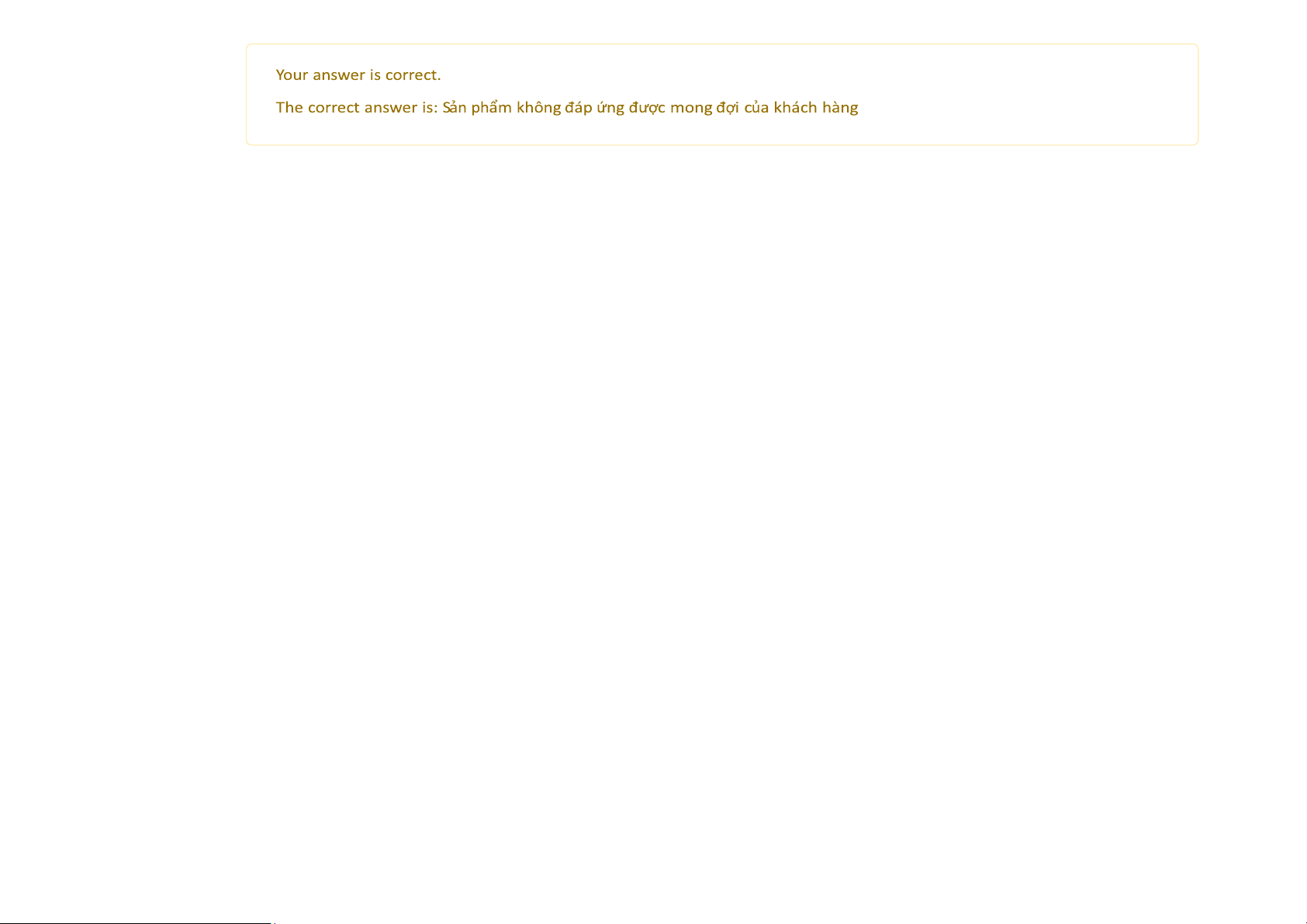 Your answer is correct.

The correct answer is: Sản phẩm không đáp ứng được mong đợi của khách hàng